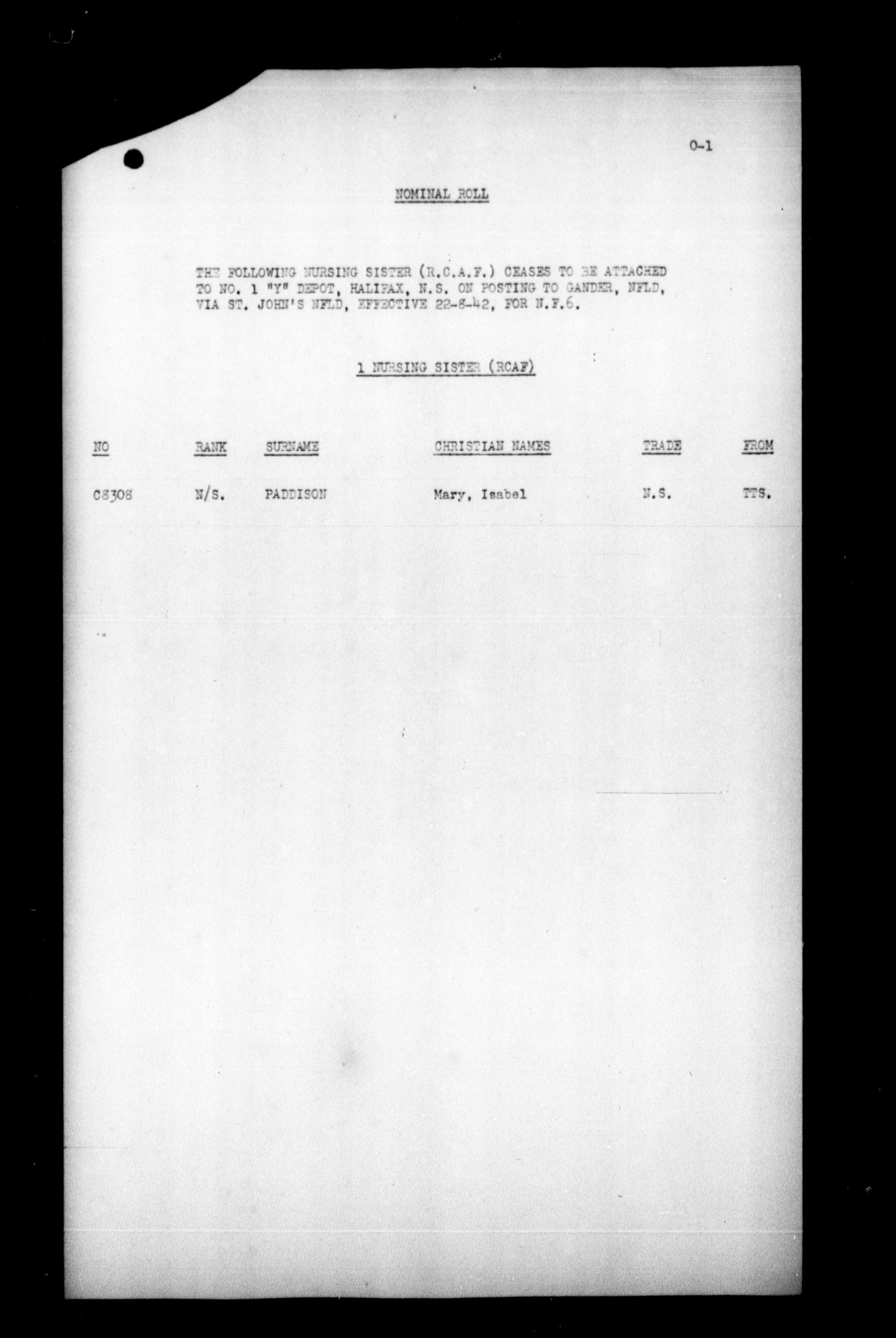 O-1

NOMINAL ROLL

THE FOLLOWING NURSING SISTER (R.C.A.F.) CEASES TO BE ATTACHED TO NO. 1 "Y" DEPOT, HALIFAX, N.S. ON POSTING TO GANDER, NFLD, VIA ST. JOHN'S NFLD, EFFECTIVE 22-8-42, FOR N.F.6.

1 NURSING SISTER (RCAF)

| NO | RANK | SURNAME | CHRISTIAN NAMES | TRADE | FROM |
|---|---|---|---|---|---|
| C8308 | N/S. | PADDISON | Mary, Isabel | N.S. | TTS. |